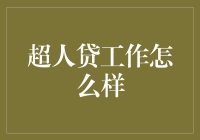 超人贷工作怎么样